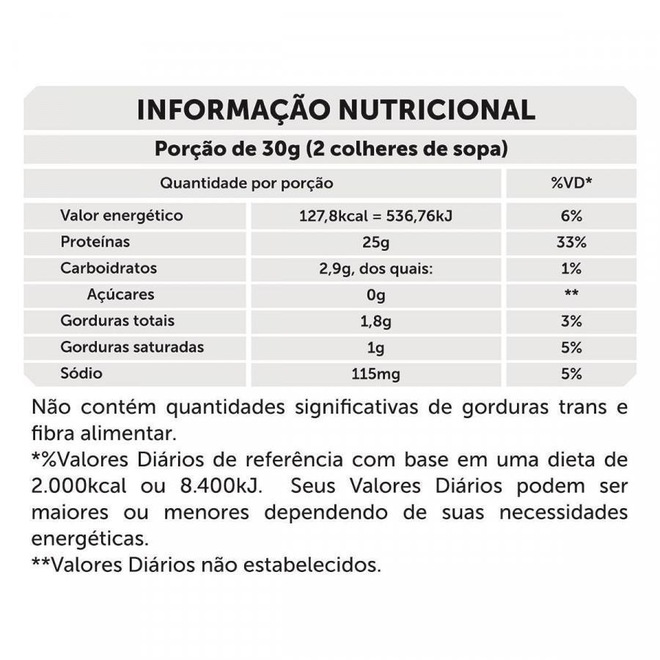 INFORMAÇÃO NUTRICIONAL

Porção de 30g (2 colheres de sopa)

| Quantidade por porção | | %VD* |
|---|---|---|
| Valor energético | 127,8kcal = 536,76kJ | 6% |
| Proteínas | 25g | 33% |
| Carboidratos | 2,9g, dos quais: | 1% |
| Açúcares | 0g | ** |
| Gorduras totais | 1,8g | 3% |
| Gorduras saturadas | 1g | 5% |
| Sódio | 115mg | 5% |

Não contém quantidades significativas de gorduras trans e fibra alimentar.
*%Valores Diários de referência com base em uma dieta de 2.000kcal ou 8.400kJ. Seus Valores Diários podem ser maiores ou menores dependendo de suas necessidades energéticas.
**Valores Diários não estabelecidos.